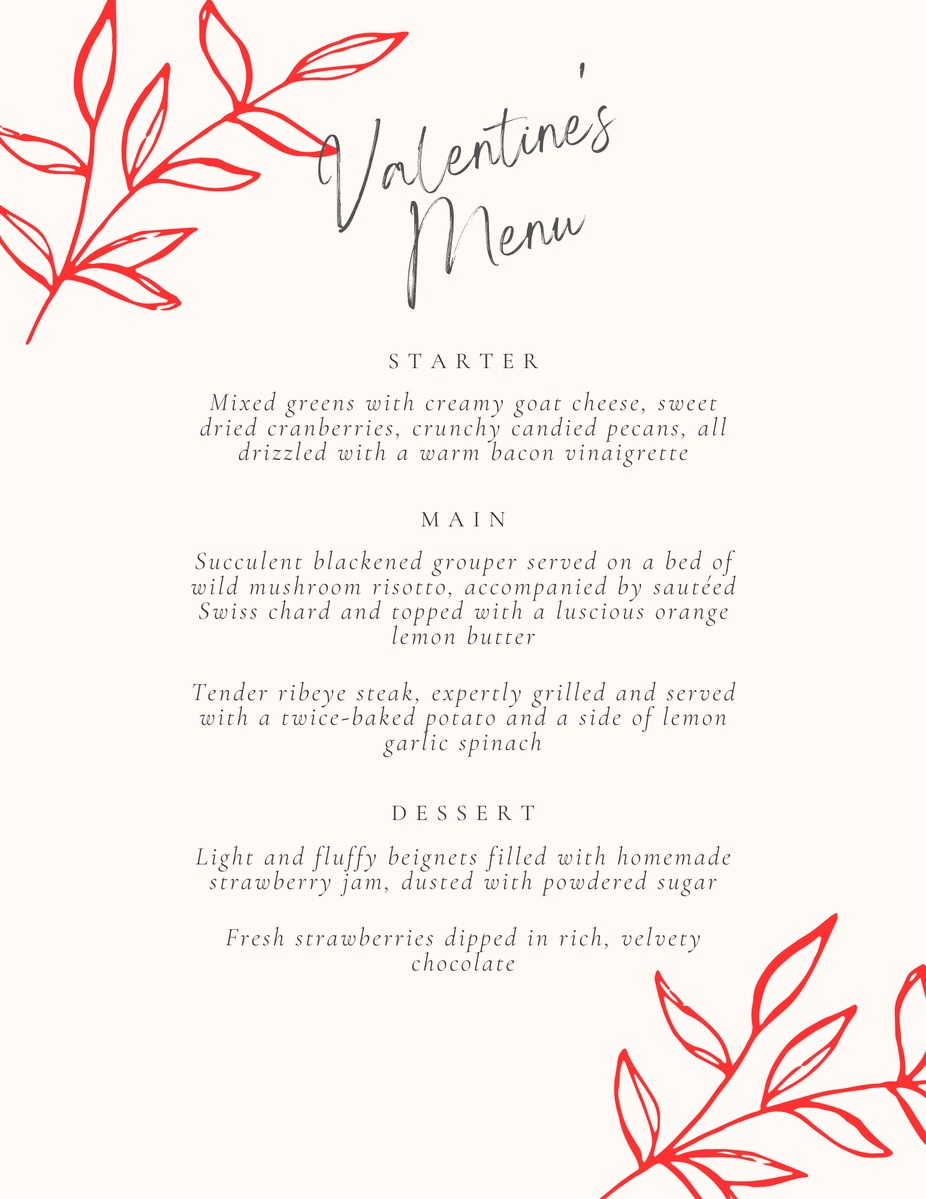 Valentine's Menu

STARTER

Mixed greens with creamy goat cheese, sweet dried cranberries, crunchy candied pecans, all drizzled with a warm bacon vinaigrette

MAIN

Succulent blackened grouper served on a bed of wild mushroom risotto, accompanied by sautéed Swiss chard and topped with a luscious orange lemon butter

Tender ribeye steak, expertly grilled and served with a twice-baked potato and a side of lemon garlic spinach

DESSERT

Light and fluffy beignets filled with homemade strawberry jam, dusted with powdered sugar

Fresh strawberries dipped in rich, velvety chocolate